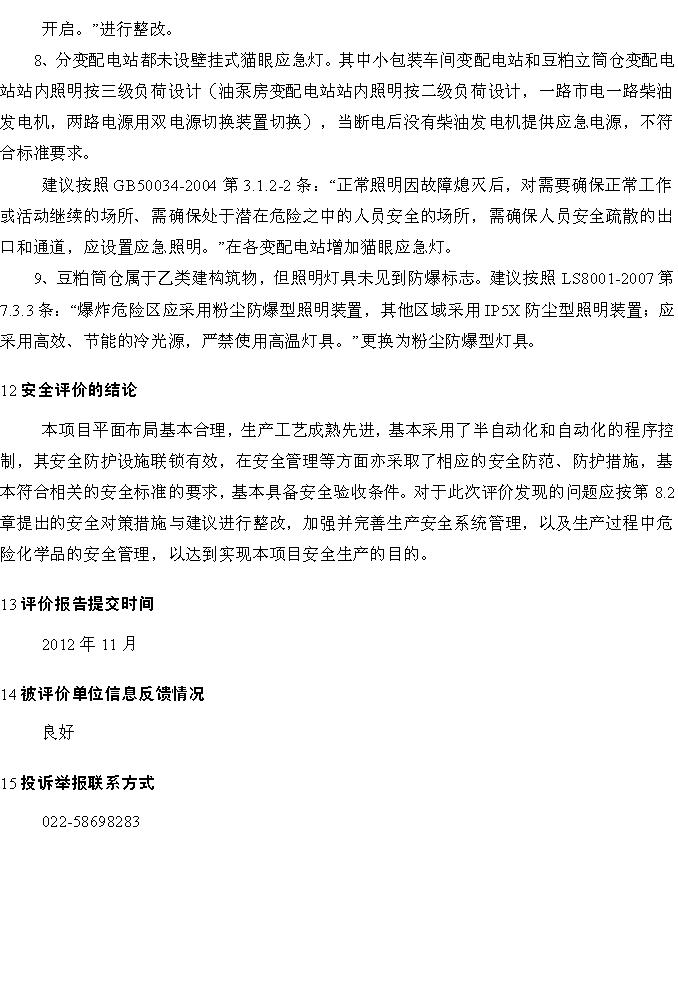 开启。”进行整改。

8、分变配电站都未设壁挂式猫眼应急灯。其中小包装车间变配电站和豆粕立筒仓变配电站站内照明按三级负荷设计（油泵房变配电站站内照明按二级负荷设计，一路市电一路柴油发电机，两路电源用双电源切换装置切换），当断电后没有柴油发电机提供应急电源，不符合标准要求。

建议按照 GB50034-2004 第 3.1.2-2 条：“正常照明因故障熄灭后，对需要确保正常工作或活动继续的场所、需确保处于潜在危险之中的人员安全的场所，需确保人员安全疏散的出口和通道，应设置应急照明。”在各变配电站增加猫眼应急灯。

9、豆粕筒仓属于乙类建构筑物，但照明灯具未见到防爆标志。建议按照 LS8001-2007 第 7.3.3 条：“爆炸危险区应采用粉尘防爆型照明装置，其他区域采用 IP5X 防尘型照明装置；应采用高效、节能的冷光源，严禁使用高温灯具。”更换为粉尘防爆型灯具。

12 安全评价的结论

本项目平面布局基本合理，生产工艺成熟先进，基本采用了半自动化和自动化的程序控制，其安全防护设施联锁有效，在安全管理等方面亦采取了相应的安全防范、防护措施，基本符合相关的安全标准的要求，基本具备安全验收条件。对于此次评价发现的问题应按第 8.2 章提出的安全对策措施与建议进行整改，加强并完善生产安全系统管理，以及生产过程中危险化学品的安全管理，以达到实现本项目安全生产的目的。

13 评价报告提交时间

2012 年 11 月

14 被评价单位信息反馈情况

良好

15 投诉举报联系方式

022-58698283